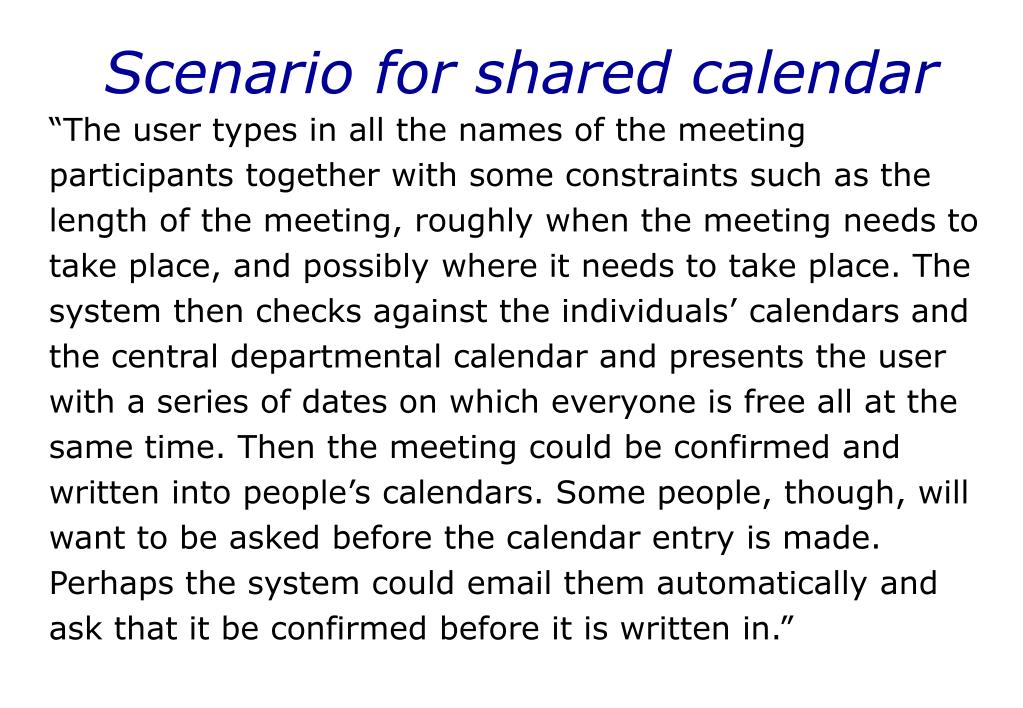 Scenario for shared calendar

“The user types in all the names of the meeting participants together with some constraints such as the length of the meeting, roughly when the meeting needs to take place, and possibly where it needs to take place. The system then checks against the individuals’ calendars and the central departmental calendar and presents the user with a series of dates on which everyone is free all at the same time. Then the meeting could be confirmed and written into people’s calendars. Some people, though, will want to be asked before the calendar entry is made. Perhaps the system could email them automatically and ask that it be confirmed before it is written in.”